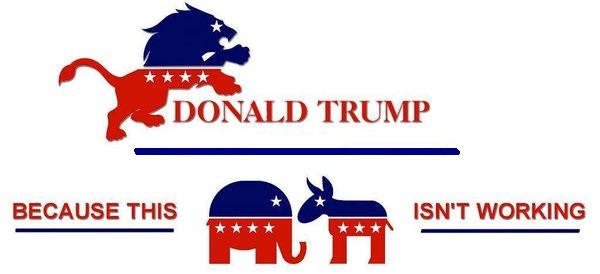 DONALD TRUMP

BECAUSE THIS

ISN'T WORKING